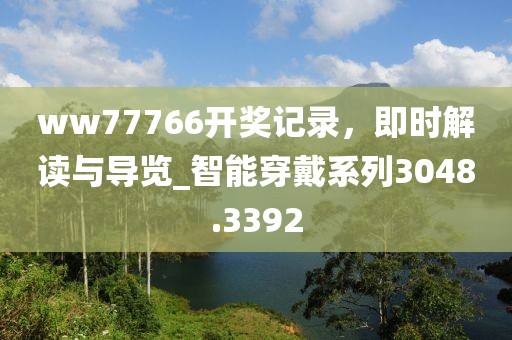 ww77766开奖记录，即时解读与导览_智能穿戴系列3048.3392